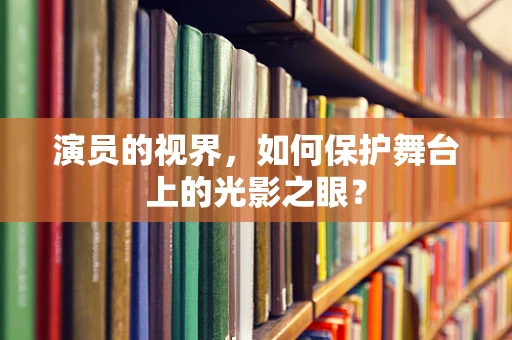 演员的视界，如何保护舞台上的光影之眼？